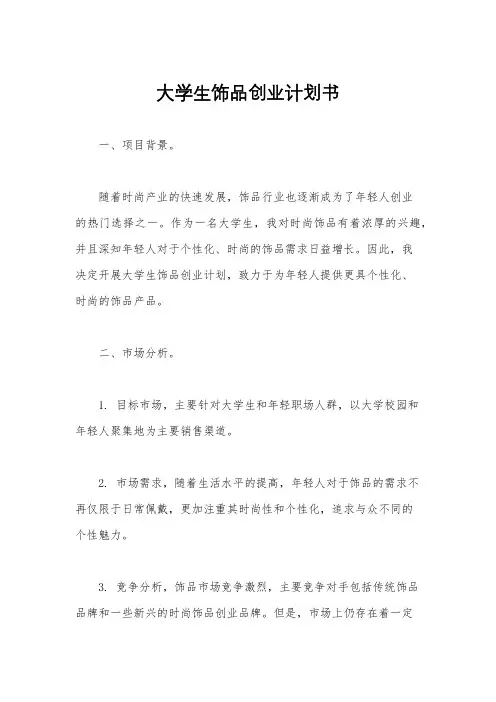 大学生饰品创业计划书

一、项目背景。

随着时尚产业的快速发展，饰品行业也逐渐成为了年轻人创业的热门选择之一。作为一名大学生，我对时尚饰品有着浓厚的兴趣，并且深知年轻人对于个性化、时尚的饰品需求日益增长。因此，我决定开展大学生饰品创业计划，致力于为年轻人提供更具个性化、时尚的饰品产品。

二、市场分析。

1. 目标市场，主要针对大学生和年轻职场人群，以大学校园和年轻人聚集地为主要销售渠道。

2. 市场需求，随着生活水平的提高，年轻人对于饰品的需求不再仅限于日常佩戴，更加注重其时尚性和个性化，追求与众不同的个性魅力。

3. 竞争分析，饰品市场竞争激烈，主要竞争对手包括传统饰品品牌和一些新兴的时尚饰品创业品牌。但是，市场上仍存在着一定